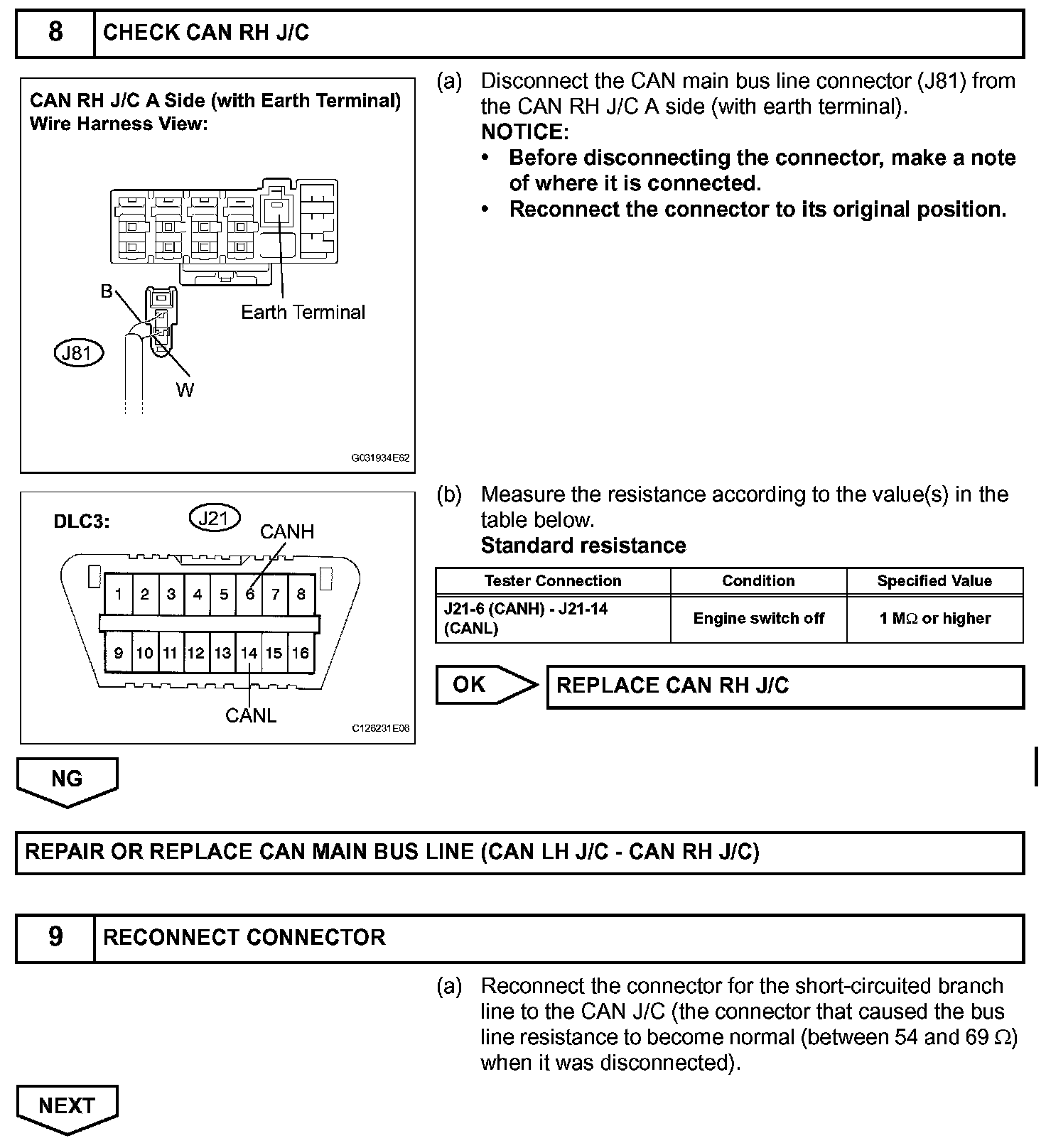 8 CHECK CAN RH J/C

CAN RH J/C A Side (with Earth Terminal)
Wire Harness View:

B
Earth Terminal
J81
W
G031934E62

(a) Disconnect the CAN main bus line connector (J81) from the CAN RH J/C A side (with earth terminal).
NOTICE:
• Before disconnecting the connector, make a note of where it is connected.
• Reconnect the connector to its original position.

DLC3:
J21
CANH
1 2 3 4 5 6 7 8
9 10 11 12 13 14 15 16
CANL
C126231E06

(b) Measure the resistance according to the value(s) in the table below.
Standard resistance

| Tester Connection | Condition | Specified Value |
|---|---|---|
| J21-6 (CANH) - J21-14 (CANL) | Engine switch off | 1 M$\Omega$ or higher |

OK REPLACE CAN RH J/C

NG

REPAIR OR REPLACE CAN MAIN BUS LINE (CAN LH J/C - CAN RH J/C)

9 RECONNECT CONNECTOR

(a) Reconnect the connector for the short-circuited branch line to the CAN J/C (the connector that caused the bus line resistance to become normal (between 54 and 69 $\Omega$) when it was disconnected).

NEXT